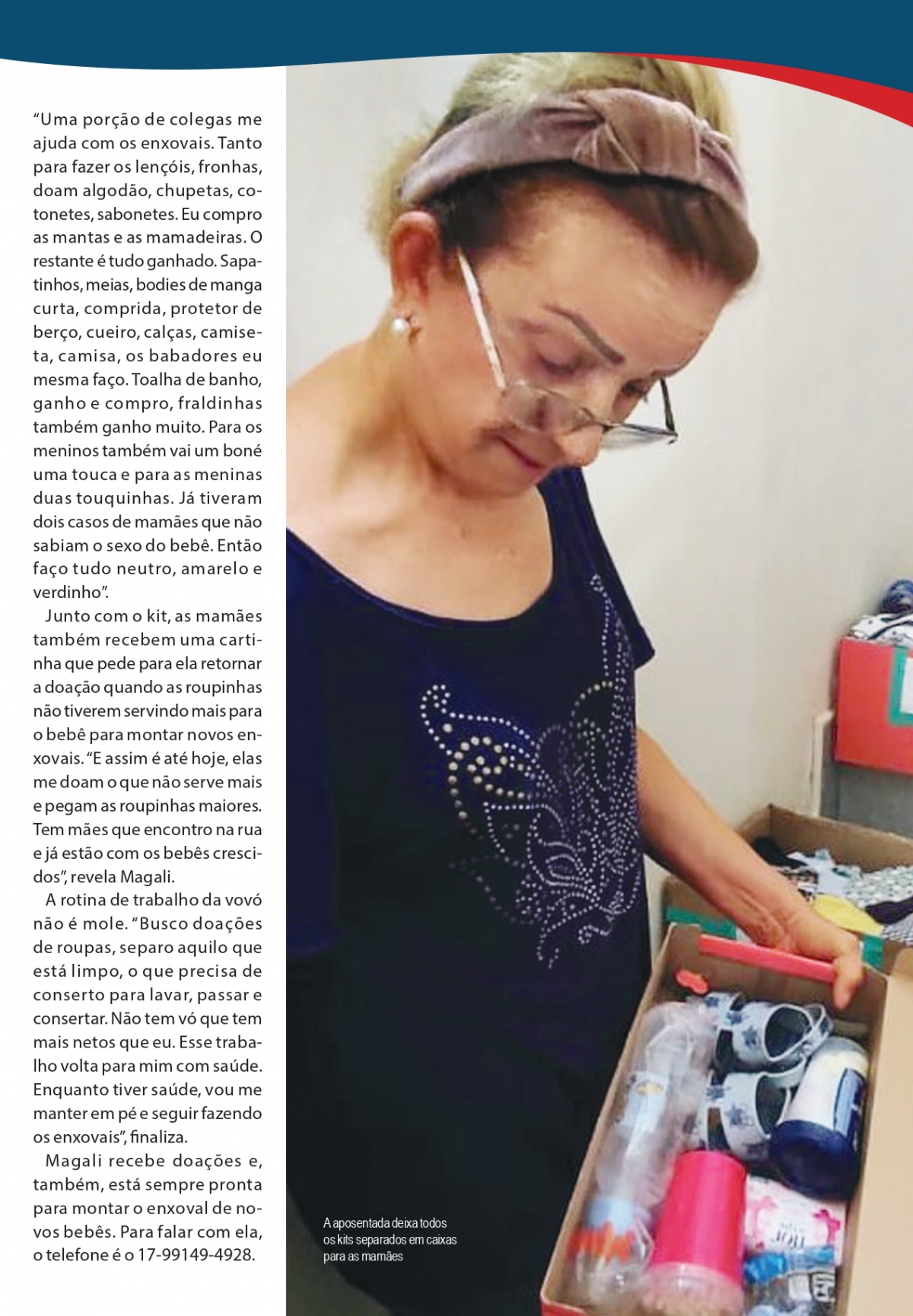 "Uma porção de colegas me ajuda com os enxovais. Tanto para fazer os lençóis, fronhas, doam algodão, chupetas, cotonetes, sabonetes. Eu compro as mantas e as mamadeiras. O restante é tudo ganhado. Sapatinhos, meias, bodies de manga curta, comprida, protetor de berço, cueiro, calças, camiseta, camisa, os babadores eu mesma faço. Toalha de banho, ganho e compro, fraldinhas também ganho muito. Para os meninos também vai um boné uma touca e para as meninas duas touquinhas. Já tiveram dois casos de mamães que não sabiam o sexo do bebê. Então faço tudo neutro, amarelo e verdinho".

Junto com o kit, as mamães também recebem uma cartinha que pede para ela retornar a doação quando as roupinhas não tiverem servindo mais para o bebê para montar novos enxovais. "E assim é até hoje, elas me doam o que não serve mais e pegam as roupinhas maiores. Tem mães que encontro na rua e já estão com os bebês crescidos", revela Magali.

A rotina de trabalho da vovó não é mole. "Busco doações de roupas, separo aquilo que está limpo, o que precisa de conserto para lavar, passar e consertar. Não tem vó que tem mais netos que eu. Esse trabalho volta para mim com saúde. Enquanto tiver saúde, vou me manter em pé e seguir fazendo os enxovais", finaliza.

Magali recebe doações e, também, está sempre pronta para montar o enxoval de novos bebês. Para falar com ela, o telefone é o 17-99149-4928.

A aposentada deixa todos os kits separados em caixas para as mamães